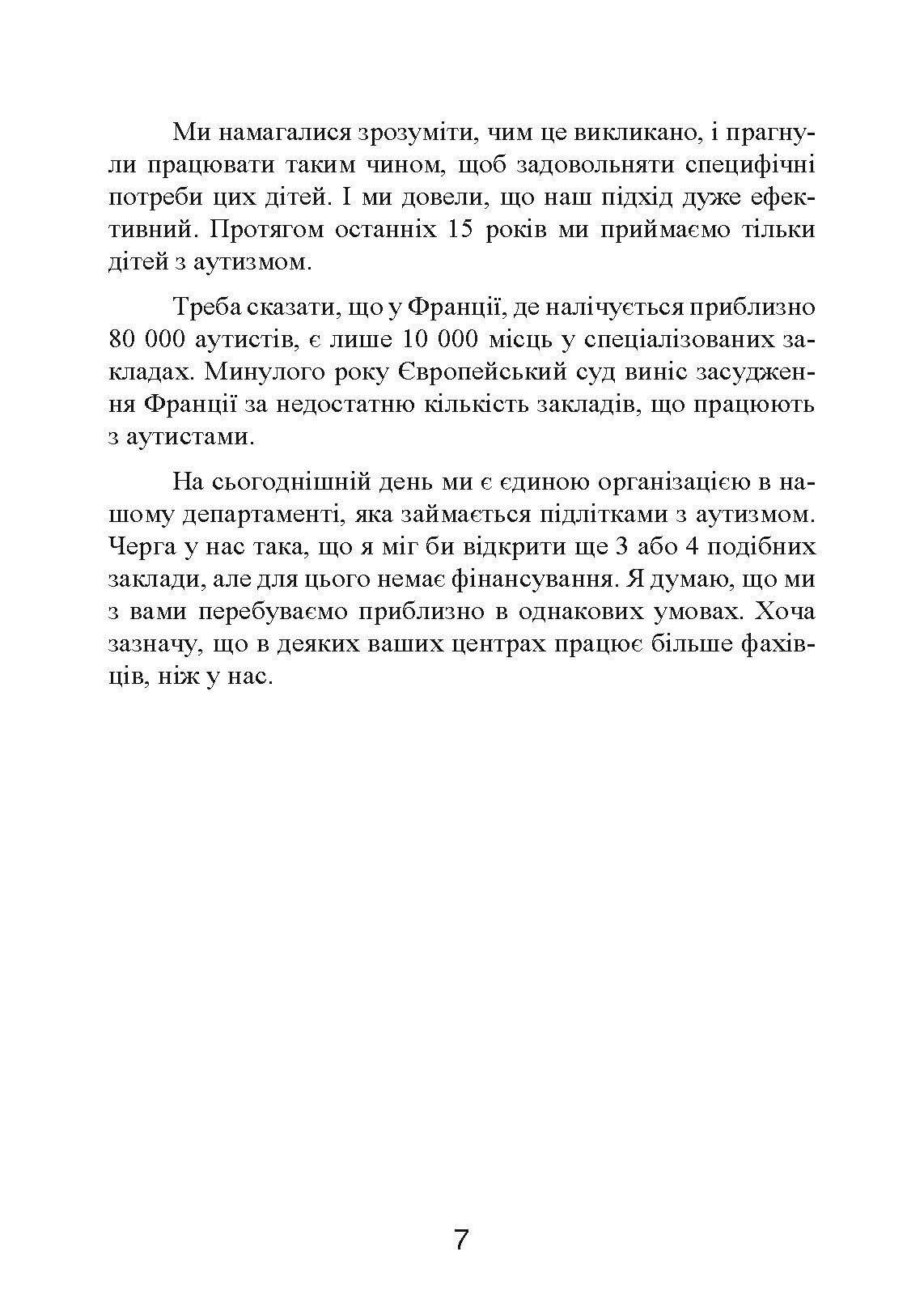 Ми намагалися зрозуміти, чим це викликано, і прагнули працювати таким чином, щоб задовольняти специфічні потреби цих дітей. І ми довели, що наш підхід дуже ефективний. Протягом останніх 15 років ми приймаємо тільки дітей з аутизмом.

Треба сказати, що у Франції, де налічується приблизно 80 000 аутистів, є лише 10 000 місць у спеціалізованих закладах. Минулого року Європейський суд виніс засудження Франції за недостатню кількість закладів, що працюють з аутистами.

На сьогоднішній день ми є єдиною організацією в нашому департаменті, яка займається підлітками з аутизмом. Черга у нас така, що я міг би відкрити ще 3 або 4 подібних заклади, але для цього немає фінансування. Я думаю, що ми з вами перебуваємо приблизно в однакових умовах. Хоча зазначу, що в деяких ваших центрах працює більше фахівців, ніж у нас.

7